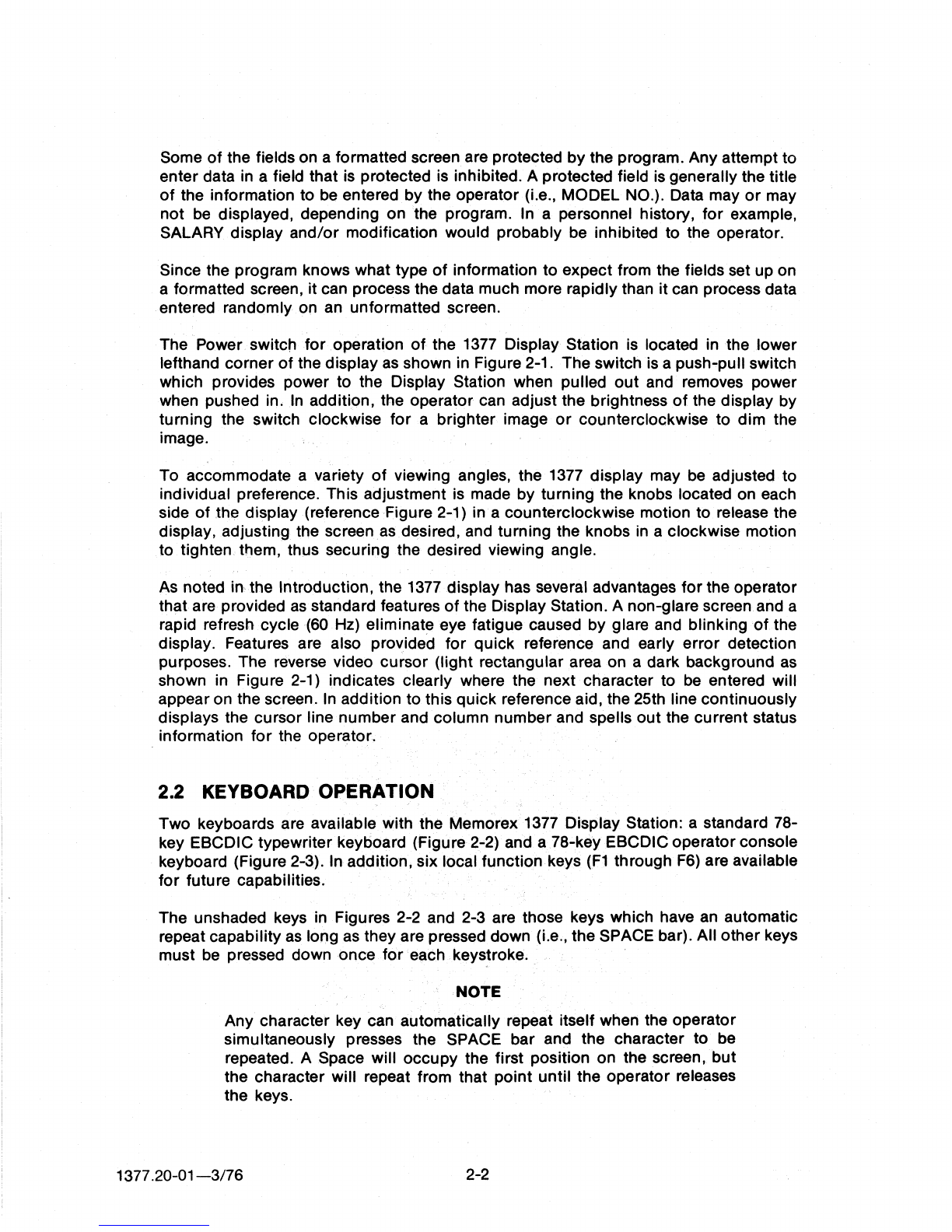 Some of the fields on a formatted screen are protected by the program. Any attempt to enter data in a field that is protected is inhibited. A protected field is generally the title of the information to be entered by the operator (i.e., MODEL NO.). Data may or may not be displayed, depending on the program. In a personnel history, for example, SALARY display and/or modification would probably be inhibited to the operator.

Since the program knows what type of information to expect from the fields set up on a formatted screen, it can process the data much more rapidly than it can process data entered randomly on an unformatted screen.

The Power switch for operation of the 1377 Display Station is located in the lower lefthand corner of the display as shown in Figure 2-1. The switch is a push-pull switch which provides power to the Display Station when pulled out and removes power when pushed in. In addition, the operator can adjust the brightness of the display by turning the switch clockwise for a brighter image or counterclockwise to dim the image.

To accommodate a variety of viewing angles, the 1377 display may be adjusted to individual preference. This adjustment is made by turning the knobs located on each side of the display (reference Figure 2-1) in a counterclockwise motion to release the display, adjusting the screen as desired, and turning the knobs in a clockwise motion to tighten them, thus securing the desired viewing angle.

As noted in the Introduction, the 1377 display has several advantages for the operator that are provided as standard features of the Display Station. A non-glare screen and a rapid refresh cycle (60 Hz) eliminate eye fatigue caused by glare and blinking of the display. Features are also provided for quick reference and early error detection purposes. The reverse video cursor (light rectangular area on a dark background as shown in Figure 2-1) indicates clearly where the next character to be entered will appear on the screen. In addition to this quick reference aid, the 25th line continuously displays the cursor line number and column number and spells out the current status information for the operator.

2.2 KEYBOARD OPERATION

Two keyboards are available with the Memorex 1377 Display Station: a standard 78-key EBCDIC typewriter keyboard (Figure 2-2) and a 78-key EBCDIC operator console keyboard (Figure 2-3). In addition, six local function keys (F1 through F6) are available for future capabilities.

The unshaded keys in Figures 2-2 and 2-3 are those keys which have an automatic repeat capability as long as they are pressed down (i.e., the SPACE bar). All other keys must be pressed down once for each keystroke.

NOTE

Any character key can automatically repeat itself when the operator simultaneously presses the SPACE bar and the character to be repeated. A Space will occupy the first position on the screen, but the character will repeat from that point until the operator releases the keys.

1377.20-01—3/76

2-2